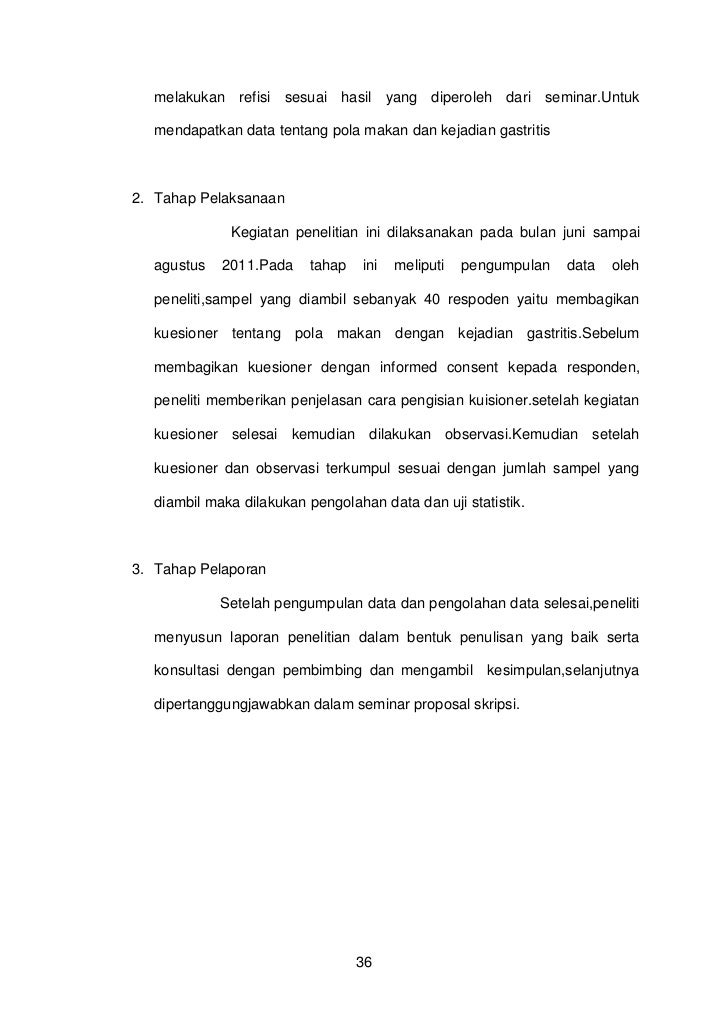 melakukan refisi sesuai hasil yang diperoleh dari seminar.Untuk mendapatkan data tentang pola makan dan kejadian gastritis

2. Tahap Pelaksanaan

Kegiatan penelitian ini dilaksanakan pada bulan juni sampai agustus 2011.Pada tahap ini meliputi pengumpulan data oleh peneliti,sampel yang diambil sebanyak 40 respoden yaitu membagikan kuesioner tentang pola makan dengan kejadian gastritis.Sebelum membagikan kuesioner dengan informed consent kepada responden, peneliti memberikan penjelasan cara pengisian kuisioner.setelah kegiatan kuesioner selesai kemudian dilakukan observasi.Kemudian setelah kuesioner dan observasi terkumpul sesuai dengan jumlah sampel yang diambil maka dilakukan pengolahan data dan uji statistik.

3. Tahap Pelaporan

Setelah pengumpulan data dan pengolahan data selesai,peneliti menyusun laporan penelitian dalam bentuk penulisan yang baik serta konsultasi dengan pembimbing dan mengambil kesimpulan,selanjutnya dipertanggungjawabkan dalam seminar proposal skripsi.

36